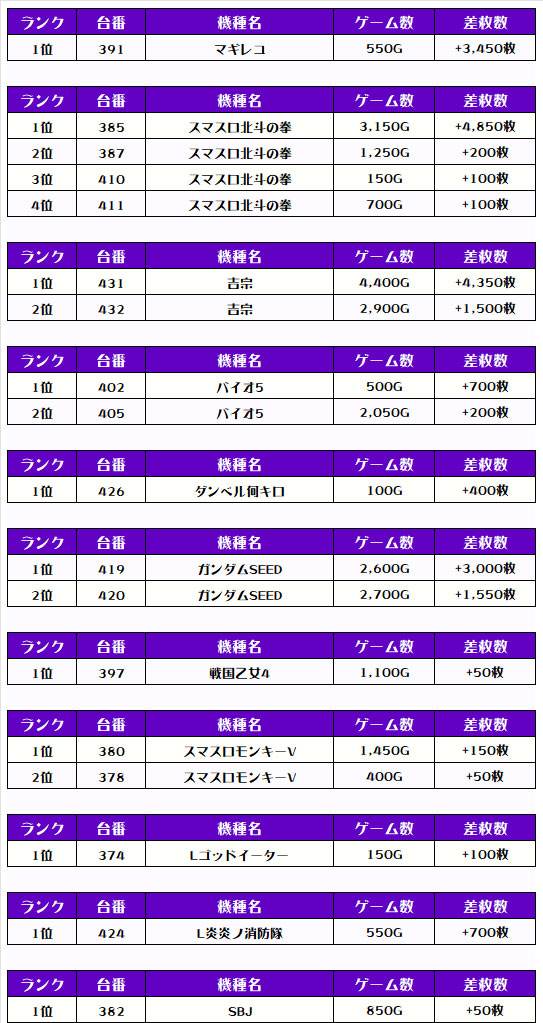 | ランク | 台番 | 機種名 | ゲーム数 | 差枚数 |
|---|---|---|---|---|
| 1位 | 391 | マギレコ | 550G | +3,450枚 |

| ランク | 台番 | 機種名 | ゲーム数 | 差枚数 |
|---|---|---|---|---|
| 1位 | 385 | スマスロ北斗の拳 | 3,150G | +4,850枚 |
| 2位 | 387 | スマスロ北斗の拳 | 1,250G | +200枚 |
| 3位 | 410 | スマスロ北斗の拳 | 150G | +100枚 |
| 4位 | 411 | スマスロ北斗の拳 | 700G | +100枚 |

| ランク | 台番 | 機種名 | ゲーム数 | 差枚数 |
|---|---|---|---|---|
| 1位 | 431 | 吉宗 | 4,400G | +4,350枚 |
| 2位 | 432 | 吉宗 | 2,900G | +1,500枚 |

| ランク | 台番 | 機種名 | ゲーム数 | 差枚数 |
|---|---|---|---|---|
| 1位 | 402 | バイオ5 | 500G | +700枚 |
| 2位 | 405 | バイオ5 | 2,050G | +200枚 |

| ランク | 台番 | 機種名 | ゲーム数 | 差枚数 |
|---|---|---|---|---|
| 1位 | 426 | ダンベル何キロ | 100G | +400枚 |

| ランク | 台番 | 機種名 | ゲーム数 | 差枚数 |
|---|---|---|---|---|
| 1位 | 419 | ガンダムSEED | 2,600G | +3,000枚 |
| 2位 | 420 | ガンダムSEED | 2,700G | +1,550枚 |

| ランク | 台番 | 機種名 | ゲーム数 | 差枚数 |
|---|---|---|---|---|
| 1位 | 397 | 戦国乙女4 | 1,100G | +50枚 |

| ランク | 台番 | 機種名 | ゲーム数 | 差枚数 |
|---|---|---|---|---|
| 1位 | 380 | スマスロモンキーV | 1,450G | +150枚 |
| 2位 | 378 | スマスロモンキーV | 400G | +50枚 |

| ランク | 台番 | 機種名 | ゲーム数 | 差枚数 |
|---|---|---|---|---|
| 1位 | 374 | Lゴッドイーター | 150G | +100枚 |

| ランク | 台番 | 機種名 | ゲーム数 | 差枚数 |
|---|---|---|---|---|
| 1位 | 424 | L炎炎ノ消防隊 | 550G | +700枚 |

| ランク | 台番 | 機種名 | ゲーム数 | 差枚数 |
|---|---|---|---|---|
| 1位 | 382 | SBJ | 850G | +50枚 |